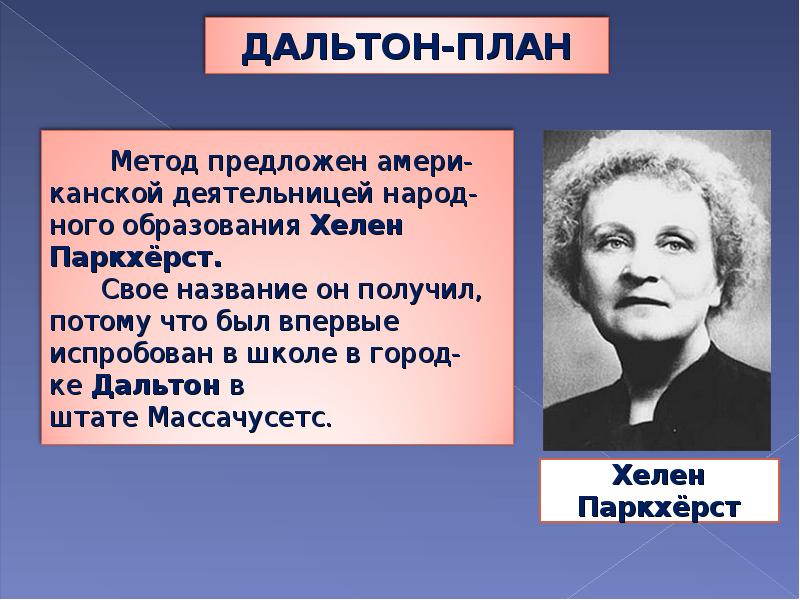 ДАЛЬТОН-ПЛАН

Метод предложен американской деятельницей народного образования Хелен Паркхёрст.

Свое название он получил, потому что был впервые испробован в школе в городке Дальтон в штате Массачусетс.

Хелен Паркхёрст